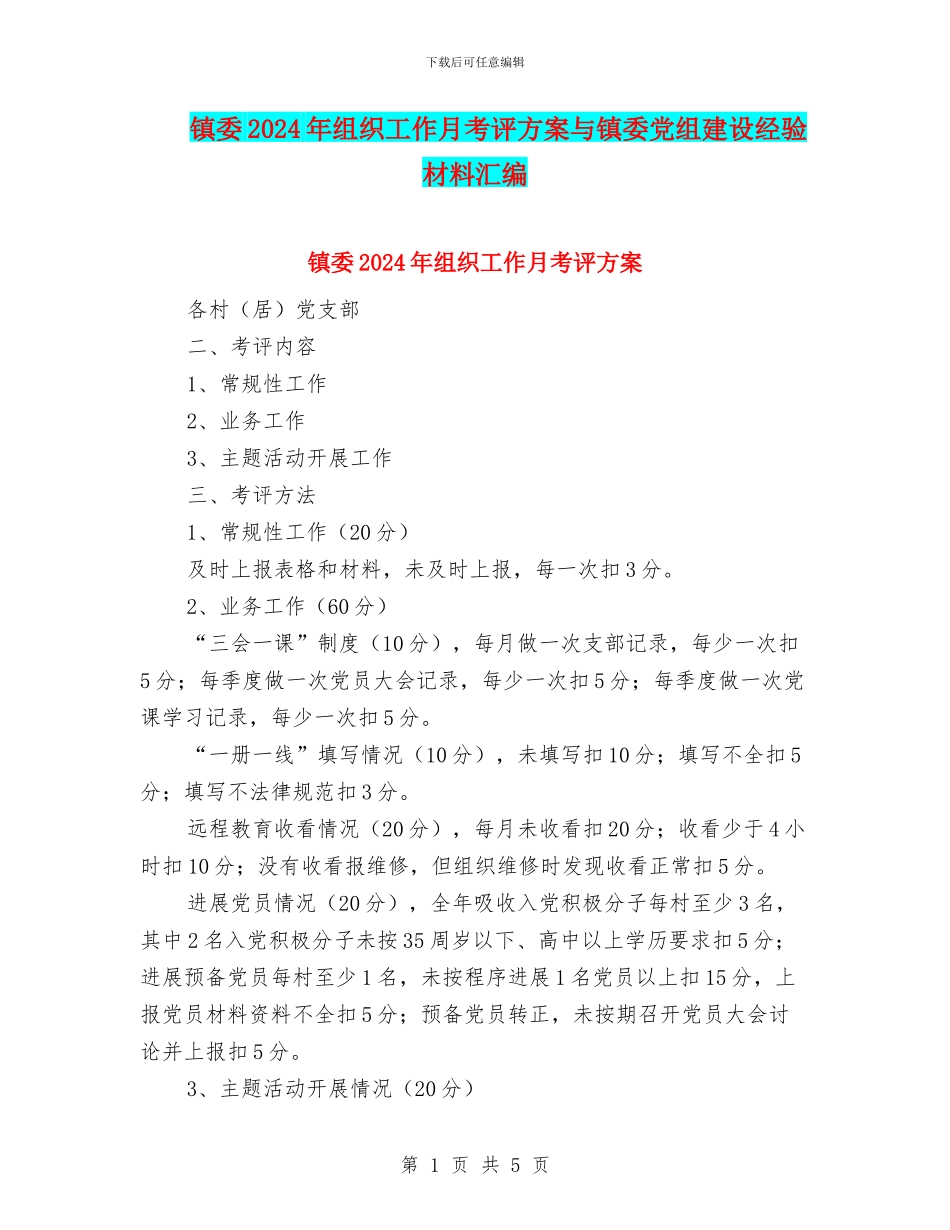 下载后可任意编辑

镇委2024年组织工作月考评方案与镇委党组建设经验材料汇编

镇委2024年组织工作月考评方案

各村（居）党支部

二、考评内容

1、常规性工作

2、业务工作

3、主题活动开展工作

三、考评方法

1、常规性工作（20分）

及时上报表格和材料，未及时上报，每一次扣3分。

2、业务工作（60分）

“三会一课”制度（10分），每月做一次支部记录，每少一次扣5分；每季度做一次党员大会记录，每少一次扣5分；每季度做一次党课学习记录，每少一次扣5分。

“一册一线”填写情况（10分），未填写扣10分；填写不全扣5分；填写不法律规范扣3分。

远程教育收看情况（20分），每月未收看扣20分；收看少于4小时扣10分；没有收看报维修，但组织维修时发现收看正常扣5分。

进展党员情况（20分），全年吸收入党积极分子每村至少3名，其中2名入党积极分子未按35周岁以下、高中以上学历要求扣5分；进展预备党员每村至少1名，未按程序进展1名党员以上扣15分，上报党员材料资料不全扣5分；预备党员转正，未按期召开党员大会讨论并上报扣5分。

3、主题活动开展情况（20分）

第 1 页 共 5 页